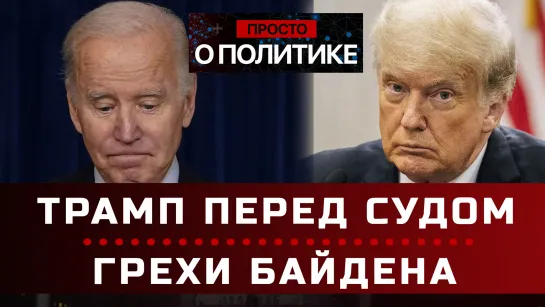 ПРОСТО
О ПОЛИТИКЕ

ТРАМП ПЕРЕД СУДОМ
ГРЕХИ БАЙДЕНА